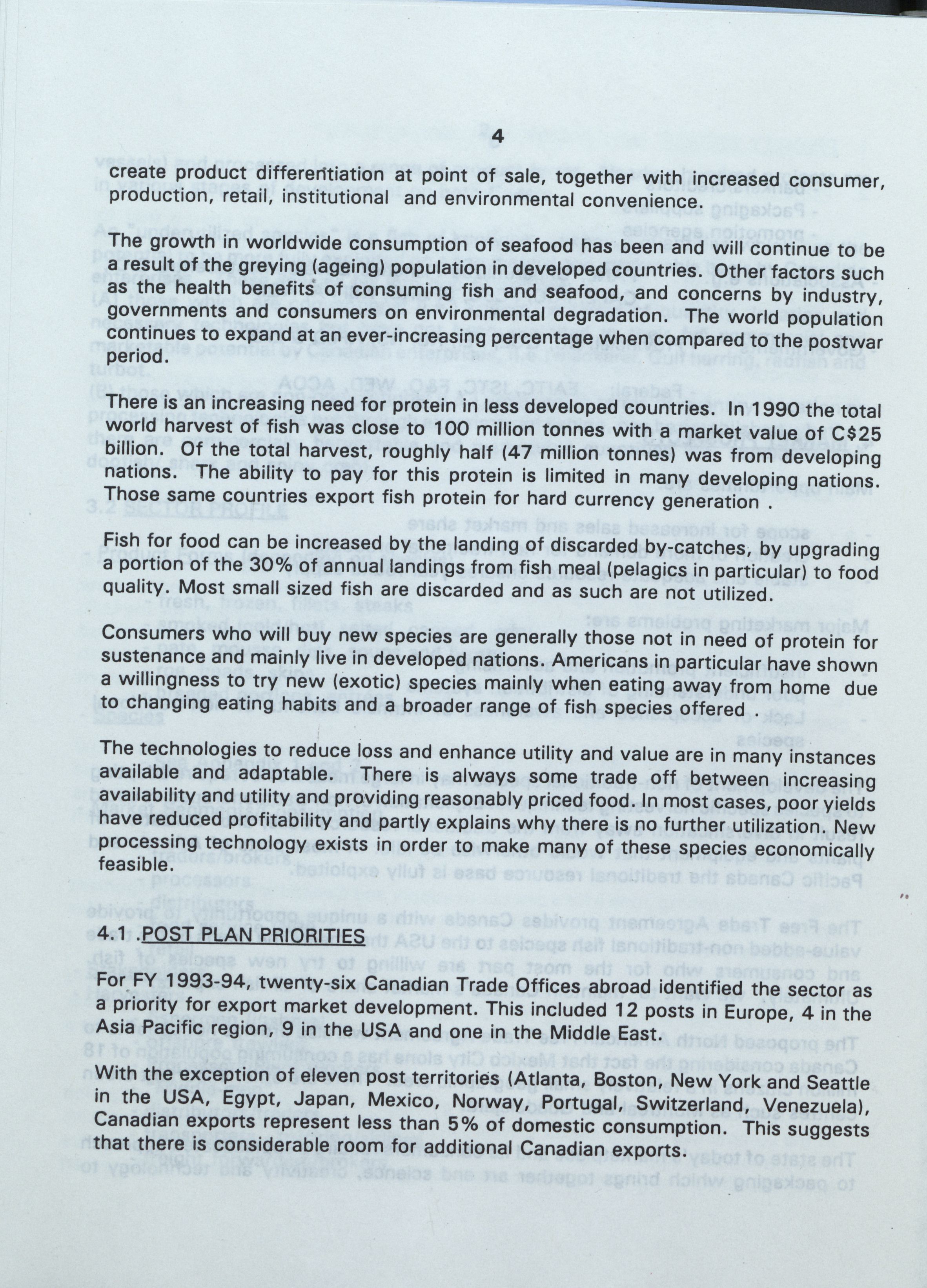 4

create product differentiation at point of sale, together with increased consumer, production, retail, institutional and environmental convenience.

The growth in worldwide consumption of seafood has been and will continue to be a result of the greying (ageing) population in developed countries. Other factors such as the health benefits of consuming fish and seafood, and concerns by industry, governments and consumers on environmental degradation. The world population continues to expand at an ever-increasing percentage when compared to the postwar period.

There is an increasing need for protein in less developed countries. In 1990 the total world harvest of fish was close to 100 million tonnes with a market value of C$25 billion. Of the total harvest, roughly half (47 million tonnes) was from developing nations. The ability to pay for this protein is limited in many developing nations. Those same countries export fish protein for hard currency generation .

Fish for food can be increased by the landing of discarded by-catches, by upgrading a portion of the 30% of annual landings from fish meal (pelagics in particular) to food quality. Most small sized fish are discarded and as such are not utilized.

Consumers who will buy new species are generally those not in need of protein for sustenance and mainly live in developed nations. Americans in particular have shown a willingness to try new (exotic) species mainly when eating away from home due to changing eating habits and a broader range of fish species offered .

The technologies to reduce loss and enhance utility and value are in many instances available and adaptable. There is always some trade off between increasing availability and utility and providing reasonably priced food. In most cases, poor yields have reduced profitability and partly explains why there is no further utilization. New processing technology exists in order to make many of these species economically feasible.

4.1 .POST PLAN PRIORITIES

For FY 1993-94, twenty-six Canadian Trade Offices abroad identified the sector as a priority for export market development. This included 12 posts in Europe, 4 in the Asia Pacific region, 9 in the USA and one in the Middle East.

With the exception of eleven post territories (Atlanta, Boston, New York and Seattle in the USA, Egypt, Japan, Mexico, Norway, Portugal, Switzerland, Venezuela), Canadian exports represent less than 5% of domestic consumption. This suggests that there is considerable room for additional Canadian exports.